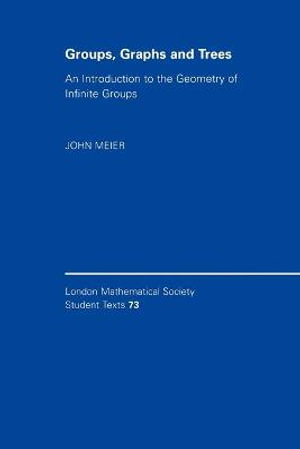 Groups, Graphs and Trees

An Introduction to the Geometry of Infinite Groups

JOHN MEIER

London Mathematical Society Student Texts 73